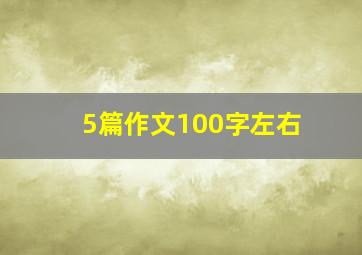 5篇作文100字左右